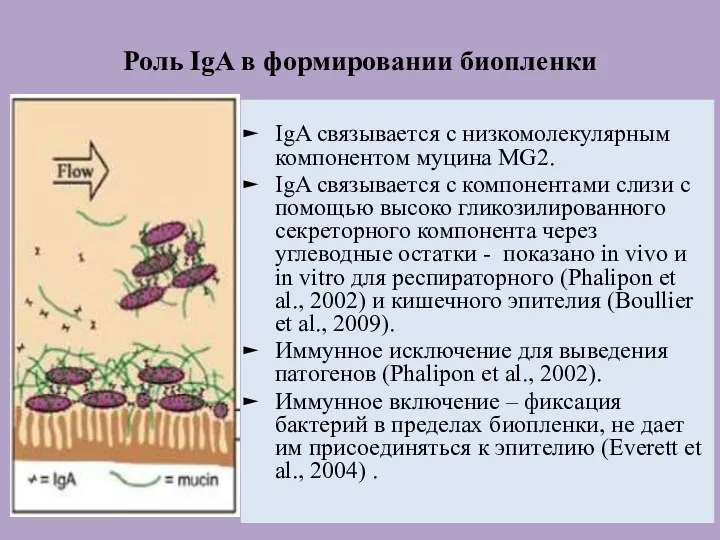 Роль IgA в формировании биопленки

Flow

= IgA = mucin

► IgA связывается с низкомолекулярным компонентом муцина MG2.

► IgA связывается с компонентами слизи с помощью высоко гликозилированного секреторного компонента через углеводные остатки - показано in vivo и in vitro для респираторного (Phalipon et al., 2002) и кишечного эпителия (Boullier et al., 2009).

► Иммунное исключение для выведения патогенов (Phalipon et al., 2002).

► Иммунное включение – фиксация бактерий в пределах биопленки, не дает им присоединяться к эпителию (Everett et al., 2004) .